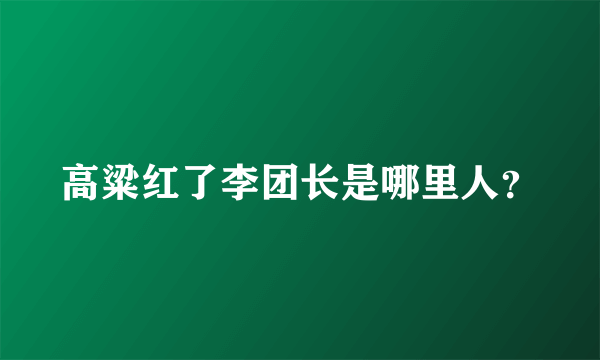 高粱红了李团长是哪里人?